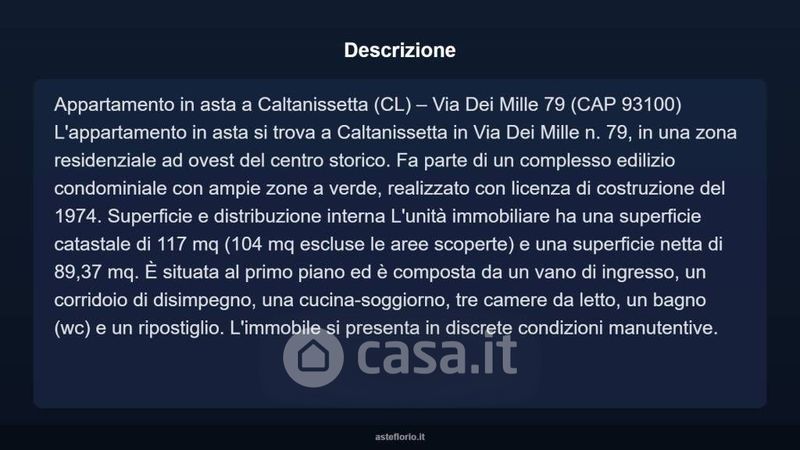 Descrizione

Appartamento in asta a Caltanissetta (CL) – Via Dei Mille 79 (CAP 93100) L'appartamento in asta si trova a Caltanissetta in Via Dei Mille n. 79, in una zona residenziale ad ovest del centro storico. Fa parte di un complesso edilizio condominiale con ampie zone a verde, realizzato con licenza di costruzione del 1974. Superficie e distribuzione interna L'unità immobiliare ha una superficie catastale di 117 mq (104 mq escluse le aree scoperte) e una superficie netta di 89,37 mq. È situata al primo piano ed è composta da un vano di ingresso, un corridoio di disimpegno, una cucina-soggiorno, tre camere da letto, un bagno (wc) e un ripostiglio. L'immobile si presenta in discrete condizioni manutentive.

asteflorio.it

casa.it